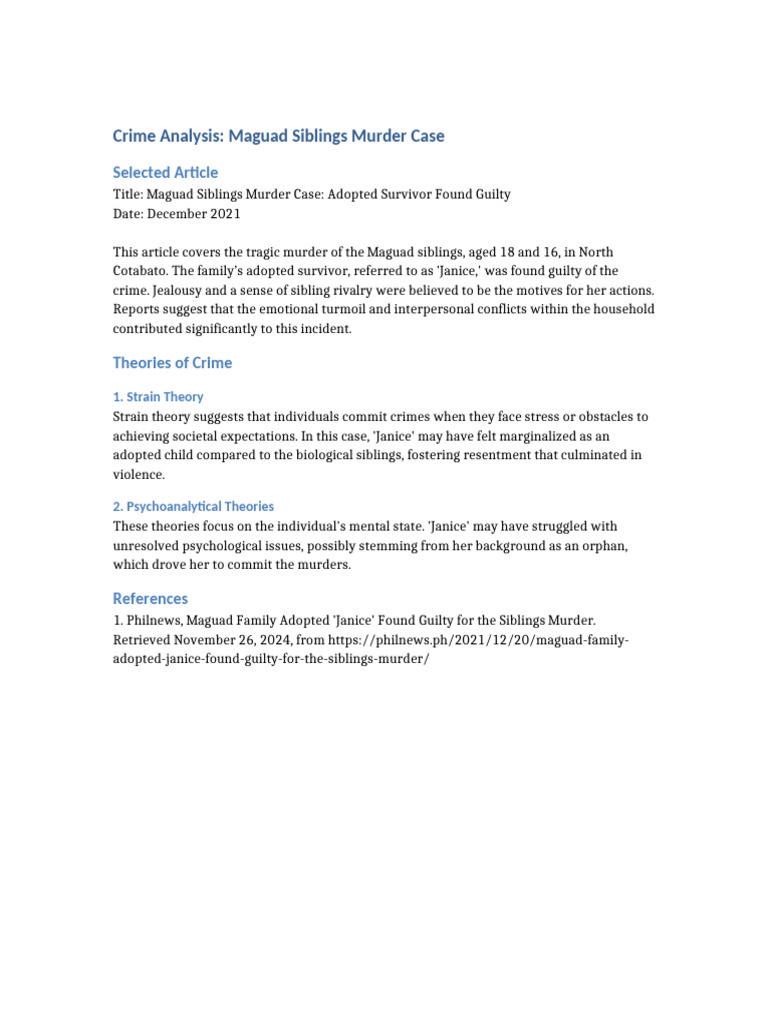 Crime Analysis: Maguad Siblings Murder Case

Selected Article

Title: Maguad Siblings Murder Case: Adopted Survivor Found Guilty
Date: December 2021

This article covers the tragic murder of the Maguad siblings, aged 18 and 16, in North Cotabato. The family's adopted survivor, referred to as 'Janice,' was found guilty of the crime. Jealousy and a sense of sibling rivalry were believed to be the motives for her actions. Reports suggest that the emotional turmoil and interpersonal conflicts within the household contributed significantly to this incident.

Theories of Crime

1. Strain Theory

Strain theory suggests that individuals commit crimes when they face stress or obstacles to achieving societal expectations. In this case, 'Janice' may have felt marginalized as an adopted child compared to the biological siblings, fostering resentment that culminated in violence.

2. Psychoanalytical Theories

These theories focus on the individual's mental state. 'Janice' may have struggled with unresolved psychological issues, possibly stemming from her background as an orphan, which drove her to commit the murders.

References

1. Philnews, Maguad Family Adopted 'Janice' Found Guilty for the Siblings Murder. Retrieved November 26, 2024, from https://philnews.ph/2021/12/20/maguad-family-adopted-janice-found-guilty-for-the-siblings-murder/